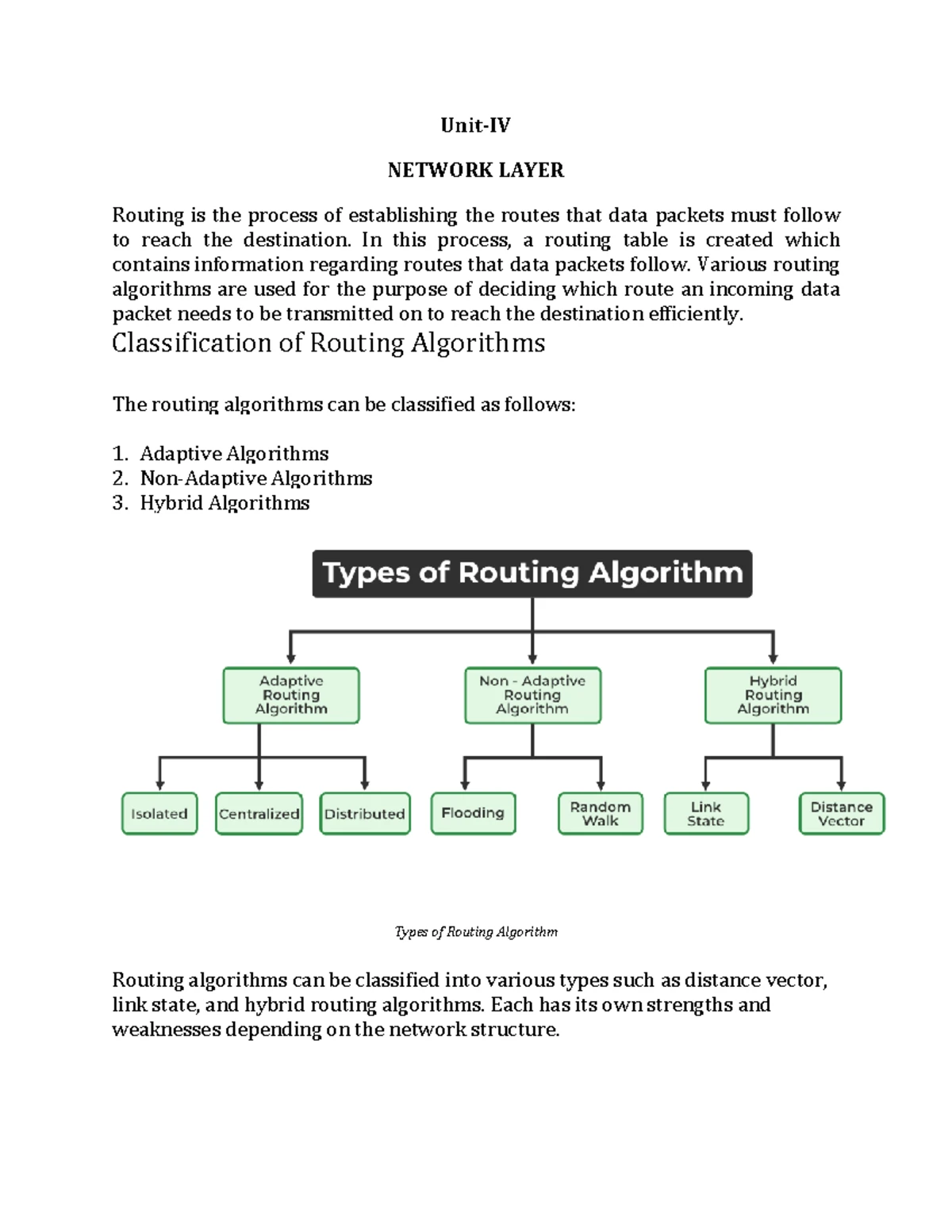 Unit-IV

NETWORK LAYER

Routing is the process of establishing the routes that data packets must follow to reach the destination. In this process, a routing table is created which contains information regarding routes that data packets follow. Various routing algorithms are used for the purpose of deciding which route an incoming data packet needs to be transmitted on to reach the destination efficiently.

Classification of Routing Algorithms

The routing algorithms can be classified as follows:

1. Adaptive Algorithms
2. Non-Adaptive Algorithms
3. Hybrid Algorithms

Types of Routing Algorithm

Adaptive Routing Algorithm

Non - Adaptive Routing Algorithm

Hybrid Routing Algorithm

Isolated

Centralized

Distributed

Flooding

Random Walk

Link State

Distance Vector

Types of Routing Algorithm

Routing algorithms can be classified into various types such as distance vector, link state, and hybrid routing algorithms. Each has its own strengths and weaknesses depending on the network structure.